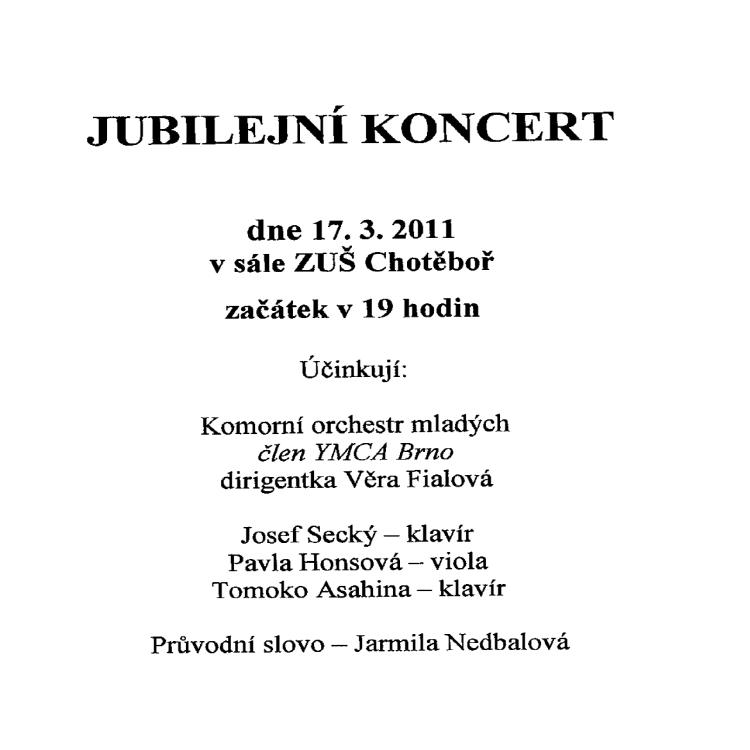 JUBILEJNÍ KONCERT

dne 17. 3. 2011
v sále ZUŠ Chotěboř

začátek v 19 hodin

Účinkují:

Komorní orchestr mladých
člen YMCA Brno
dirigentka Věra Fialová

Josef Secký – klavír
Pavla Honsová – viola
Tomoko Asahina – klavír

Průvodní slovo – Jarmila Nedbalová